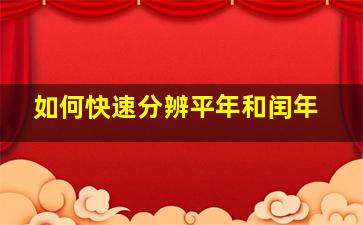 如何快速分辨平年和闰年